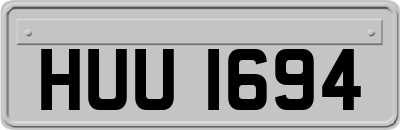 HUU 1694